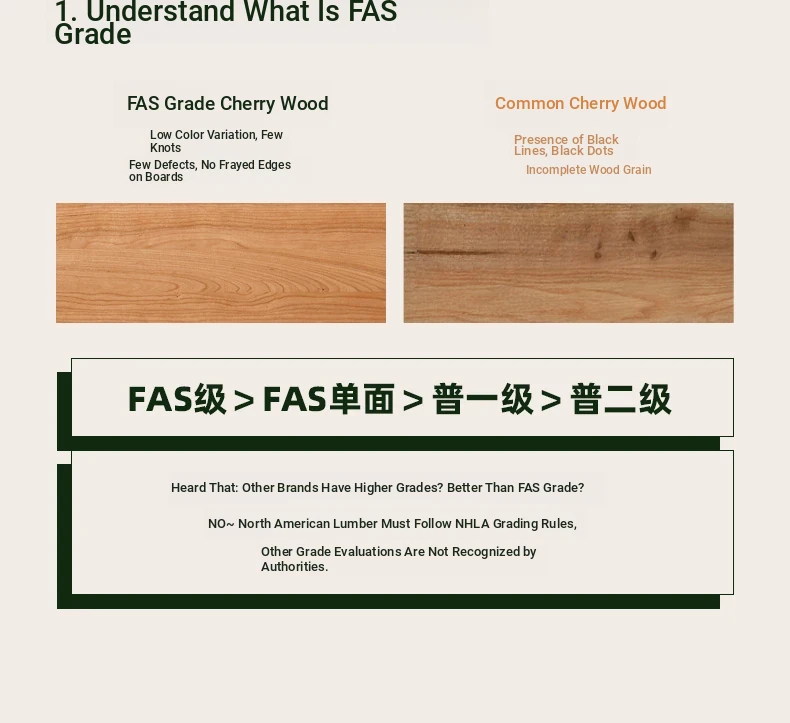 1. Understand What Is FAS Grade

FAS Grade Cherry Wood

Low Color Variation, Few Knots

Few Defects, No Frayed Edges on Boards

Common Cherry Wood

Presence of Black Lines, Black Dots

Incomplete Wood Grain

FAS级 > FAS单面 > 普一级 > 普二级

Heard That: Other Brands Have Higher Grades? Better Than FAS Grade?

NO~ North American Lumber Must Follow NHLA Grading Rules,

Other Grade Evaluations Are Not Recognized by Authorities.